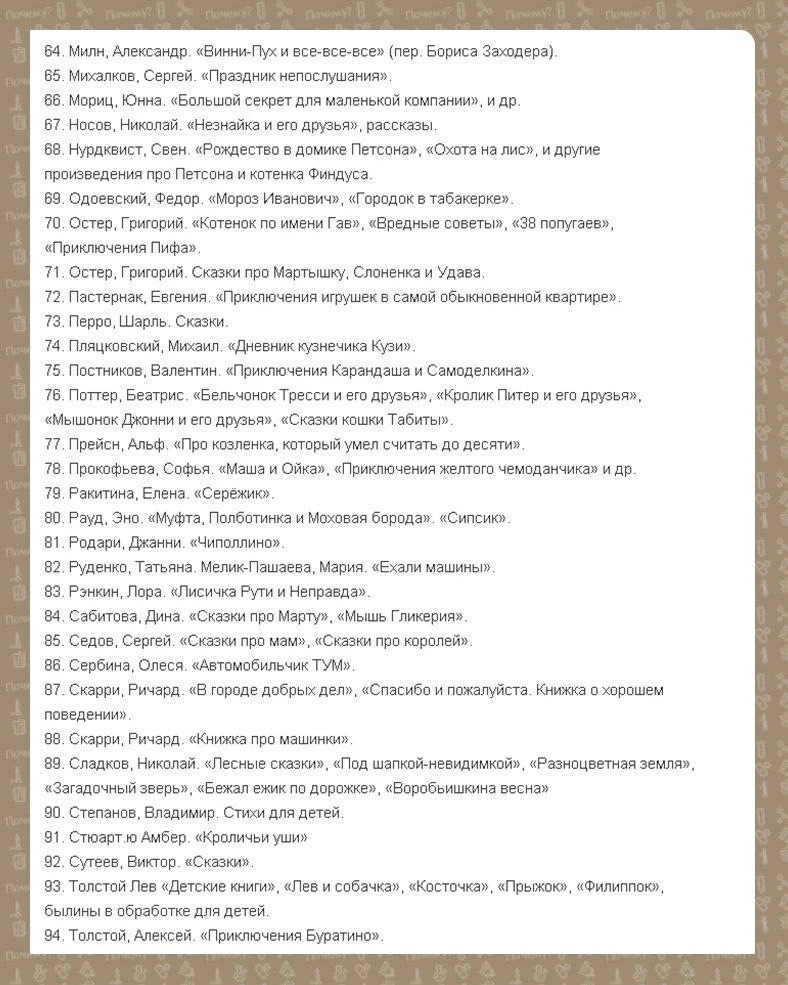 64. Милн, Александр. «Винни-Пух и все-все-все» (пер. Бориса Заходера).
65. Михалков, Сергей. «Праздник непослушания».
66. Мориц, Юнна. «Большой секрет для маленькой компании», и др.
67. Носов, Николай. «Незнайка и его друзья», рассказы.
68. Нурдквист, Свен. «Рождество в домике Петсона», «Охота на лис», и другие произведения про Петсона и котенка Финдуса.
69. Одоевский, Федор. «Мороз Иванович», «Городок в табакерке».
70. Остер, Григорий. «Котенок по имени Гав», «Вредные советы», «38 попугаев», «Приключения Пифа».
71. Остер, Григорий. Сказки про Мартышку, Слоненка и Удава.
72. Пастернак, Евгения. «Приключения игрушек в самой обыкновенной квартире».
73. Перро, Шарль. Сказки.
74. Пляцковский, Михаил. «Дневник кузнечика Кузи».
75. Постников, Валентин. «Приключения Карандаша и Самоделкина».
76. Поттер, Беатрис. «Бельчонок Тресси и его друзья», «Кролик Питер и его друзья», «Мышонок Джонни и его друзья», «Сказки кошки Табиты».
77. Прейсн, Альф. «Про козленка, который умел считать до десяти».
78. Прокофьева, Софья. «Маша и Ойка», «Приключения желтого чемоданчика» и др.
79. Ракитина, Елена. «Серёжик».
80. Рауд, Эно. «Муфта, Полботинка и Моховая борода». «Сипсик».
81. Родари, Джанни. «Чиполлино».
82. Руденко, Татьяна. Мелик-Пашаева, Мария. «Ехали машины».
83. Рэнкин, Лора. «Лисичка Рути и Неправда».
84. Сабитова, Дина. «Сказки про Марту», «Мышь Гликерия».
85. Седов, Сергей. «Сказки про мам», «Сказки про королей».
86. Сербина, Олеся. «Автомобильчик ТУМ».
87. Скарри, Ричард. «В городе добрых дел», «Спасибо и пожалуйста. Книжка о хорошем поведении».
88. Скарри, Ричард. «Книжка про машинки».
89. Сладков, Николай. «Лесные сказки», «Под шапкой-невидимкой», «Разноцветная земля», «Загадочный зверь», «Бежал ежик по дорожке», «Воробьишкина весна»
90. Степанов, Владимир. Стихи для детей.
91. Стюарт.ю Амбер. «Кроличьи уши»
92. Сутеев, Виктор. «Сказки».
93. Толстой Лев «Детские книги», «Лев и собачка», «Косточка», «Прыжок», «Филиппок», былины в обработке для детей.
94. Толстой, Алексей. «Приключения Буратино».